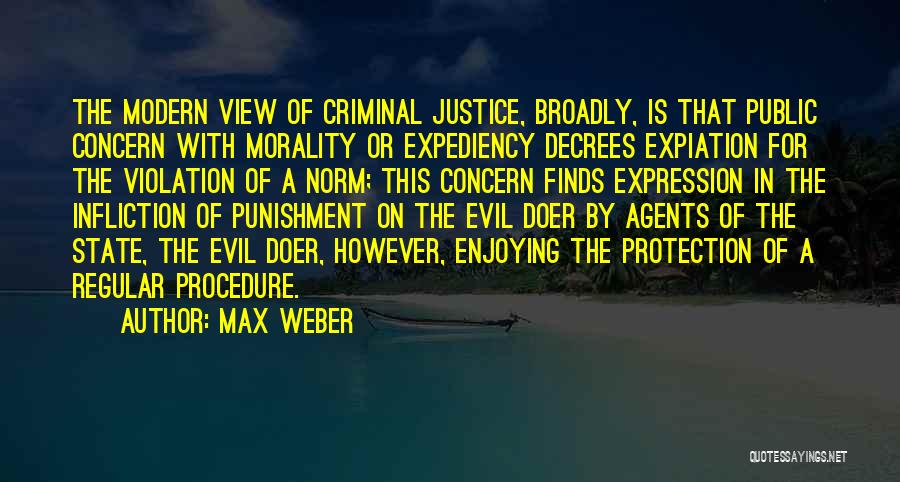 THE MODERN VIEW OF CRIMINAL JUSTICE, BROADLY, IS THAT PUBLIC CONCERN WITH MORALITY OR EXPEDIENCY DECREES EXPIATION FOR THE VIOLATION OF A NORM; THIS CONCERN FINDS EXPRESSION IN THE INFLICTION OF PUNISHMENT ON THE EVIL DOER BY AGENTS OF THE STATE, THE EVIL DOER, HOWEVER, ENJOYING THE PROTECTION OF A REGULAR PROCEDURE.

AUTHOR: MAX WEBER

QUOTESSAYINGS.NET